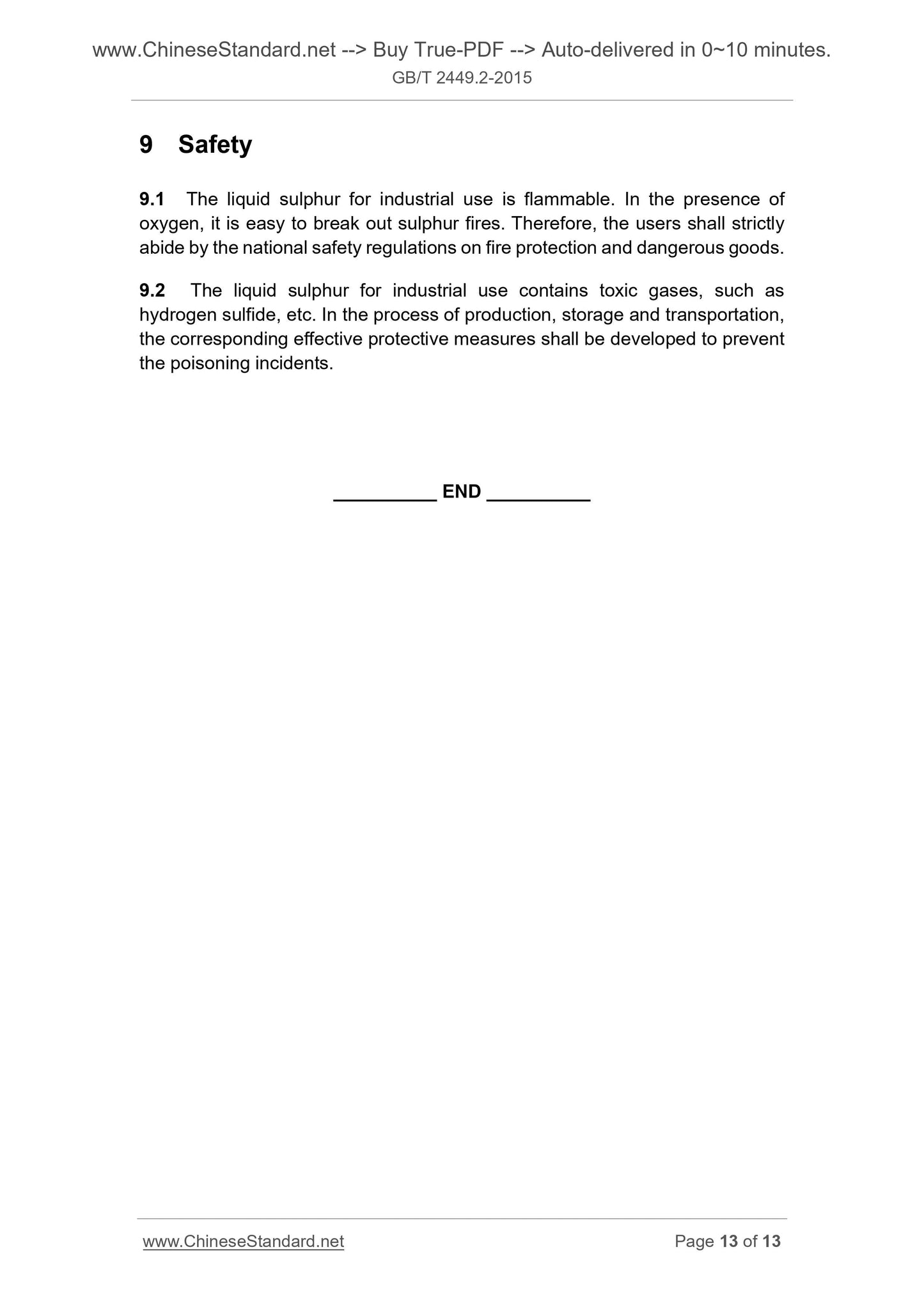 www.ChineseStandard.net --> Buy True-PDF --> Auto-delivered in 0~10 minutes.
GB/T 2449.2-2015

9 Safety

9.1 The liquid sulphur for industrial use is flammable. In the presence of oxygen, it is easy to break out sulphur fires. Therefore, the users shall strictly abide by the national safety regulations on fire protection and dangerous goods.

9.2 The liquid sulphur for industrial use contains toxic gases, such as hydrogen sulfide, etc. In the process of production, storage and transportation, the corresponding effective protective measures shall be developed to prevent the poisoning incidents.

__________ END __________

www.ChineseStandard.net Page 13 of 13